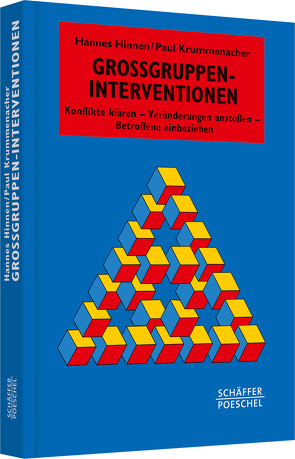 Hannes Hinnen/Paul Krummenacher
GROSSGRUPPEN-INTERVENTIONEN

Konflikte klären – Veränderungen anstoßen – Betroffene einbeziehen

SCHÄFFER
POESCHEL

Hannes Hinnen/Paul Krummenacher
GROSSGRUPPEN-INTERVENTIONEN

SCHÄFFER
POESCHEL